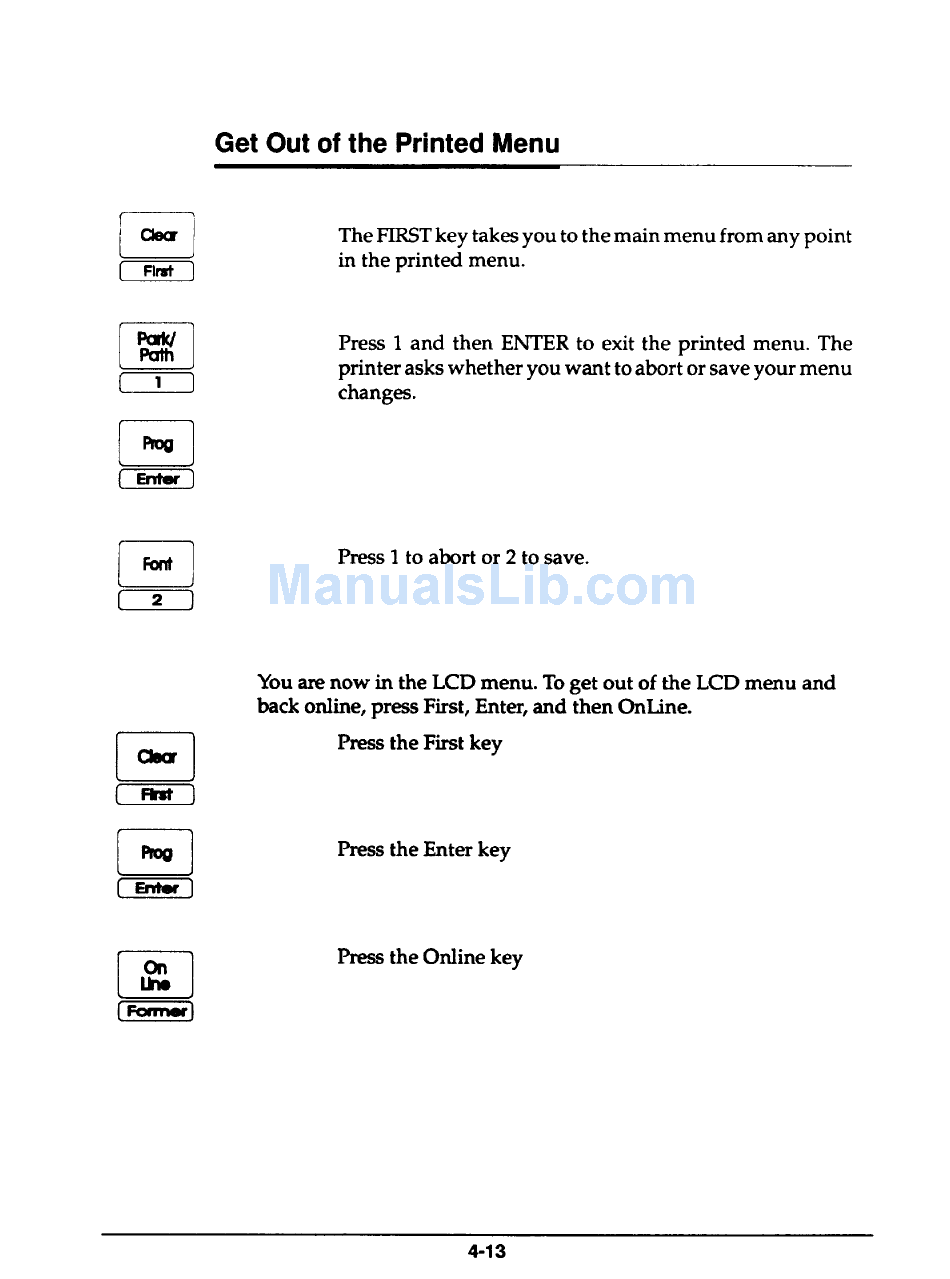 Get Out of the Printed Menu

Clear
First

The FIRST key takes you to the main menu from any point in the printed menu.

Park/
Path
1

Press 1 and then ENTER to exit the printed menu. The printer asks whether you want to abort or save your menu changes.

Prog
Enter

Font
2

Press 1 to abort or 2 to save.

ManualsLib.com

You are now in the LCD menu. To get out of the LCD menu and back online, press First, Enter, and then OnLine.

Clear
First

Press the First key

Prog
Enter

Press the Enter key

On
Line
Former

Press the Online key

4-13